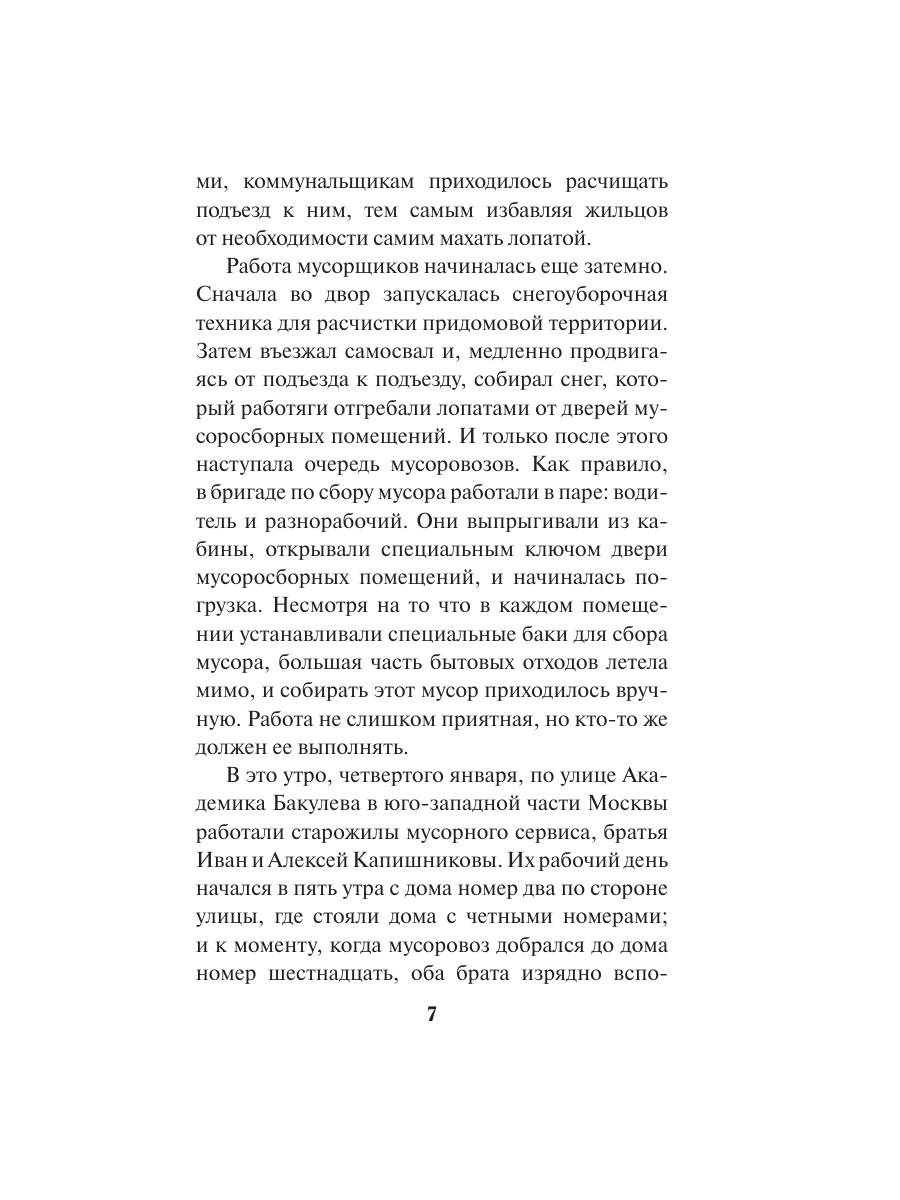 ми, коммунальщикам приходилось расчищать подъезд к ним, тем самым избавляя жильцов от необходимости самим махать лопатой.

Работа мусорщиков начиналась еще затемно. Сначала во двор запускалась снегоуборочная техника для расчистки придомовой территории. Затем въезжал самосвал и, медленно продвигаясь от подъезда к подъезду, собирал снег, который работяги отгребали лопатами от дверей мусоросборных помещений. И только после этого наступала очередь мусоровозов. Как правило, в бригаде по сбору мусора работали в паре: водитель и разнорабочий. Они выпрыгивали из кабины, открывали специальным ключом двери мусоросборных помещений, и начиналась погрузка. Несмотря на то что в каждом помещении устанавливали специальные баки для сбора мусора, большая часть бытовых отходов летела мимо, и собирать этот мусор приходилось вручную. Работа не слишком приятная, но кто-то же должен ее выполнять.

В это утро, четвертого января, по улице Академика Бакулева в юго-западной части Москвы работали старожилы мусорного сервиса, братья Иван и Алексей Капишниковы. Их рабочий день начался в пять утра с дома номер два по стороне улицы, где стояли дома с четными номерами; и к моменту, когда мусоровоз добрался до дома номер шестнадцать, оба брата изрядно вспо-

7